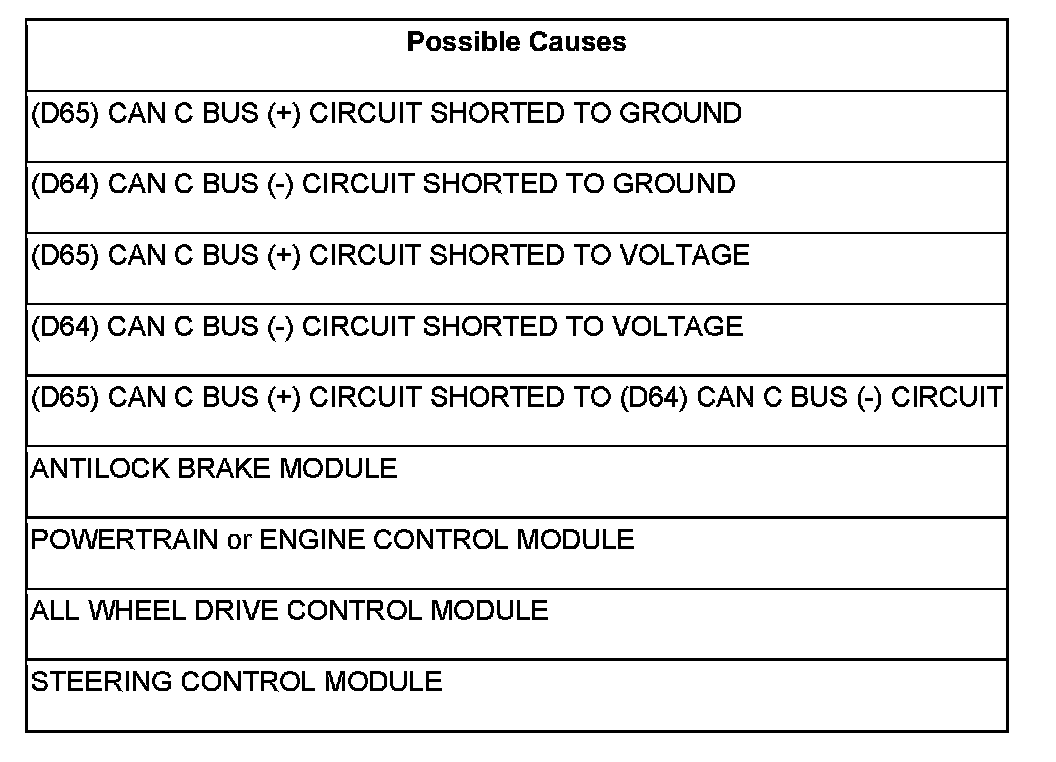 | Possible Causes |
|---|
| (D65) CAN C BUS (+) CIRCUIT SHORTED TO GROUND |
| (D64) CAN C BUS (-) CIRCUIT SHORTED TO GROUND |
| (D65) CAN C BUS (+) CIRCUIT SHORTED TO VOLTAGE |
| (D64) CAN C BUS (-) CIRCUIT SHORTED TO VOLTAGE |
| (D65) CAN C BUS (+) CIRCUIT SHORTED TO (D64) CAN C BUS (-) CIRCUIT |
| ANTILOCK BRAKE MODULE |
| POWERTRAIN or ENGINE CONTROL MODULE |
| ALL WHEEL DRIVE CONTROL MODULE |
| STEERING CONTROL MODULE |